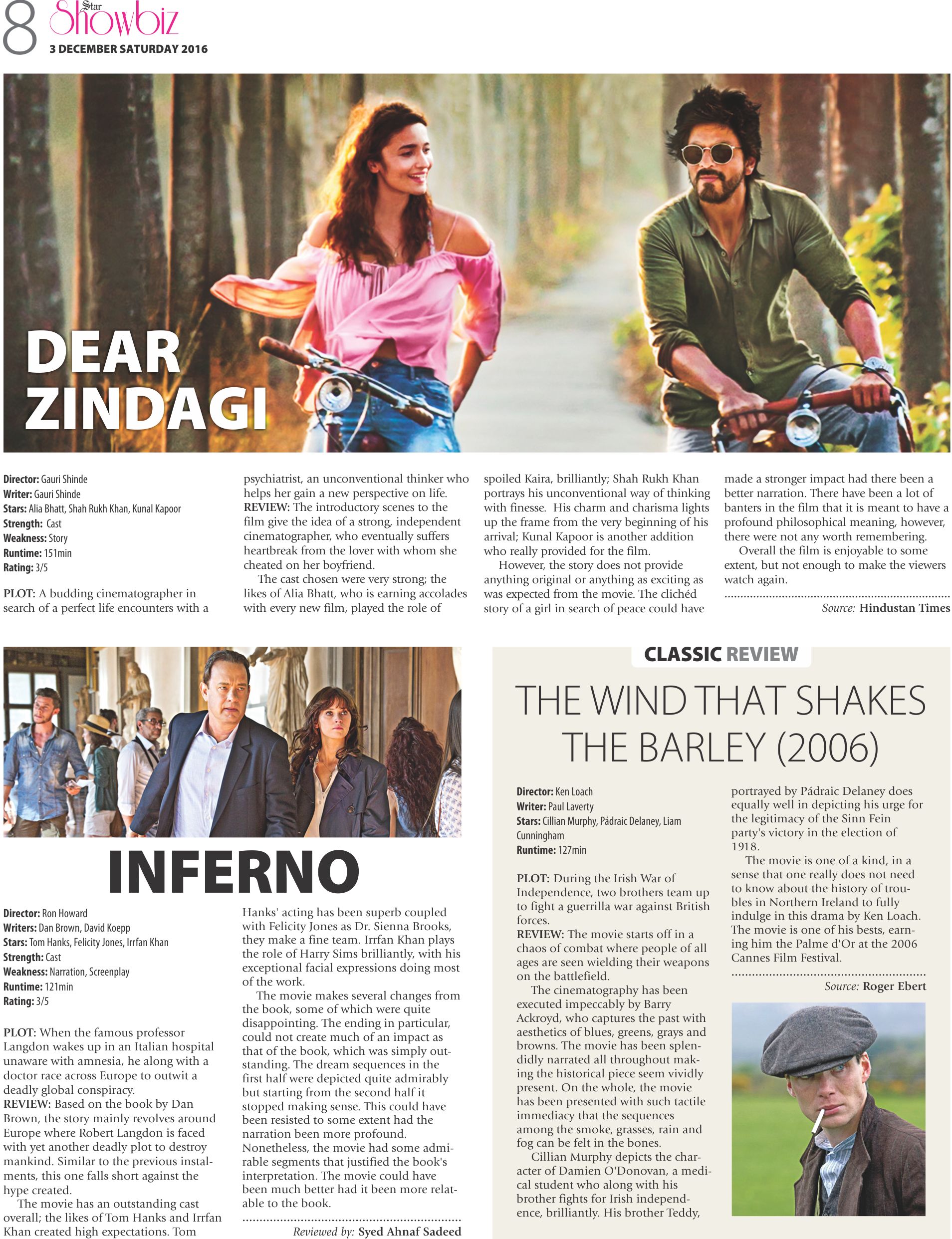 8 Star Showbiz
3 DECEMBER SATURDAY 2016

DEAR ZINDAGI

Director: Gauri Shinde
Writer: Gauri Shinde
Stars: Alia Bhatt, Shah Rukh Khan, Kunal Kapoor
Strength: Cast
Weakness: Story
Runtime: 151min
Rating: 3/5

PLOT: A budding cinematographer in search of a perfect life encounters with a psychiatrist, an unconventional thinker who helps her gain a new perspective on life.
REVIEW: The introductory scenes to the film give the idea of a strong, independent cinematographer, who eventually suffers heartbreak from the lover with whom she cheated on her boyfriend.

The cast chosen were very strong; the likes of Alia Bhatt, who is earning accolades with every new film, played the role of spoiled Kaira, brilliantly; Shah Rukh Khan portrays his unconventional way of thinking with finesse. His charm and charisma lights up the frame from the very beginning of his arrival; Kunal Kapoor is another addition who really provided for the film.

However, the story does not provide anything original or anything as exciting as was expected from the movie. The clichéd story of a girl in search of peace could have made a stronger impact had there been a better narration. There have been a lot of banters in the film that it is meant to have a profound philosophical meaning, however, there were not any worth remembering.

Overall the film is enjoyable to some extent, but not enough to make the viewers watch again.

Source: Hindustan Times

INFERNO

Director: Ron Howard
Writers: Dan Brown, David Koepp
Stars: Tom Hanks, Felicity Jones, Irrfan Khan
Strength: Cast
Weakness: Narration, Screenplay
Runtime: 121min
Rating: 3/5

PLOT: When the famous professor Langdon wakes up in an Italian hospital unaware with amnesia, he along with a doctor race across Europe to outwit a deadly global conspiracy.
REVIEW: Based on the book by Dan Brown, the story mainly revolves around Europe where Robert Langdon is faced with yet another deadly plot to destroy mankind. Similar to the previous instalments, this one falls short against the hype created.

The movie has an outstanding cast overall; the likes of Tom Hanks and Irrfan Khan created high expectations. Tom Hanks' acting has been superb coupled with Felicity Jones as Dr. Sienna Brooks, they make a fine team. Irrfan Khan plays the role of Harry Sims brilliantly, with his exceptional facial expressions doing most of the work.

The movie makes several changes from the book, some of which were quite disappointing. The ending in particular, could not create much of an impact as that of the book, which was simply outstanding. The dream sequences in the first half were depicted quite admirably but starting from the second half it stopped making sense. This could have been resisted to some extent had the narration been more profound. Nonetheless, the movie had some admirable segments that justified the book's interpretation. The movie could have been much better had it been more relatable to the book.

Reviewed by: Syed Ahnaf Sadeed

CLASSIC REVIEW

THE WIND THAT SHAKES THE BARLEY (2006)

Director: Ken Loach
Writer: Paul Laverty
Stars: Cillian Murphy, Pádraic Delaney, Liam Cunningham
Runtime: 127min

PLOT: During the Irish War of Independence, two brothers team up to fight a guerrilla war against British forces.
REVIEW: The movie starts off in a chaos of combat where people of all ages are seen wielding their weapons on the battlefield.

The cinematography has been executed impeccably by Barry Ackroyd, who captures the past with aesthetics of blues, greens, grays and browns. The movie has been splendidly narrated all throughout making the historical piece seem vividly present. On the whole, the movie has been presented with such tactile immediacy that the sequences among the smoke, grasses, rain and fog can be felt in the bones.

Cillian Murphy depicts the character of Damien O'Donovan, a medical student who along with his brother fights for Irish independence, brilliantly. His brother Teddy, portrayed by Pádraic Delaney does equally well in depicting his urge for the legitimacy of the Sinn Fein party's victory in the election of 1918.

The movie is one of a kind, in a sense that one really does not need to know about the history of troubles in Northern Ireland to fully indulge in this drama by Ken Loach. The movie is one of his bests, earning him the Palme d'Or at the 2006 Cannes Film Festival.

Source: Roger Ebert